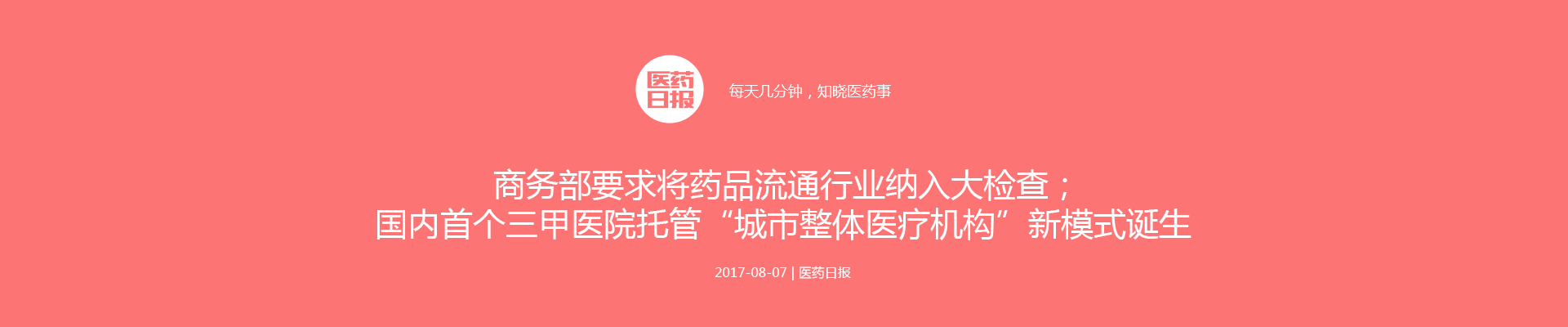 医药日报

每天几分钟，知晓医药事

商务部要求将药品流通行业纳入大检查；
国内首个三甲医院托管“城市整体医疗机构”新模式诞生

2017-08-07 | 医药日报